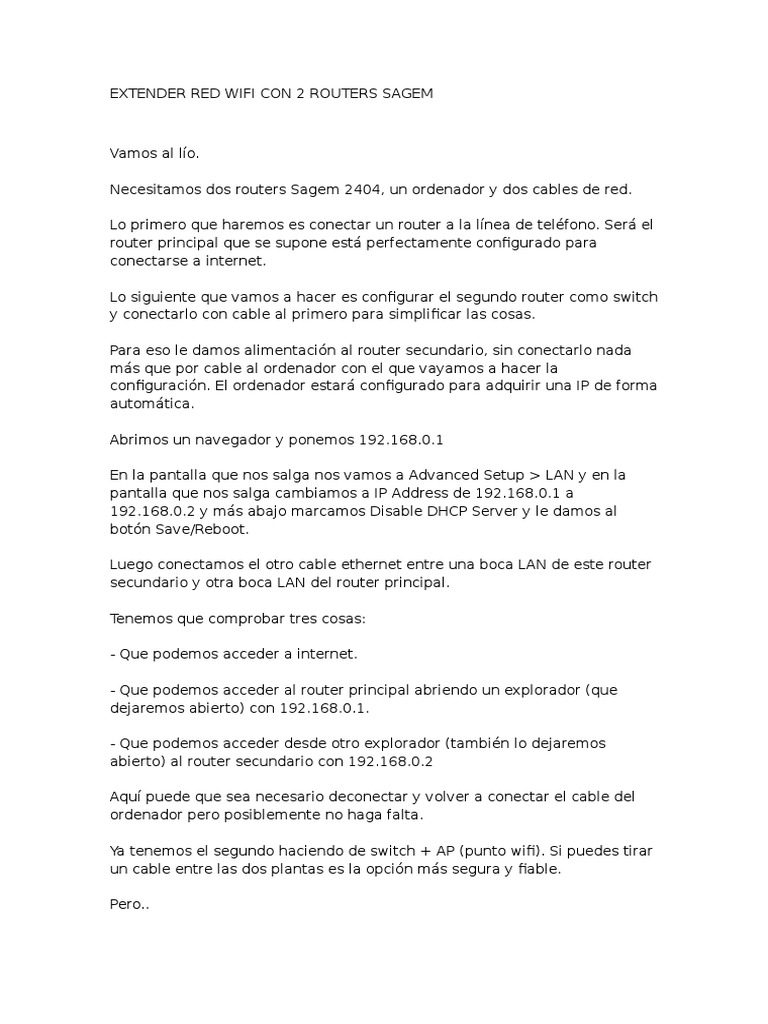 EXTENDER RED WIFI CON 2 ROUTERS SAGEM

Vamos al lío.

Necesitamos dos routers Sagem 2404, un ordenador y dos cables de red.

Lo primero que haremos es conectar un router a la línea de teléfono. Será el router principal que se supone está perfectamente configurado para conectarse a internet.

Lo siguiente que vamos a hacer es configurar el segundo router como switch y conectarlo con cable al primero para simplificar las cosas.

Para eso le damos alimentación al router secundario, sin conectarlo nada más que por cable al ordenador con el que vayamos a hacer la configuración. El ordenador estará configurado para adquirir una IP de forma automática.

Abrimos un navegador y ponemos 192.168.0.1

En la pantalla que nos salga nos vamos a Advanced Setup > LAN y en la pantalla que nos salga cambiamos a IP Address de 192.168.0.1 a 192.168.0.2 y más abajo marcamos Disable DHCP Server y le damos al botón Save/Reboot.

Luego conectamos el otro cable ethernet entre una boca LAN de este router secundario y otra boca LAN del router principal.

Tenemos que comprobar tres cosas:

- Que podemos acceder a internet.

- Que podemos acceder al router principal abriendo un explorador (que dejaremos abierto) con 192.168.0.1.

- Que podemos acceder desde otro explorador (también lo dejaremos abierto) al router secundario con 192.168.0.2

Aquí puede que sea necesario deconectar y volver a conectar el cable del ordenador pero posiblemente no haga falta.

Ya tenemos el segundo haciendo de switch + AP (punto wifi). Si puedes tirar un cable entre las dos plantas es la opción más segura y fiable.

Pero..